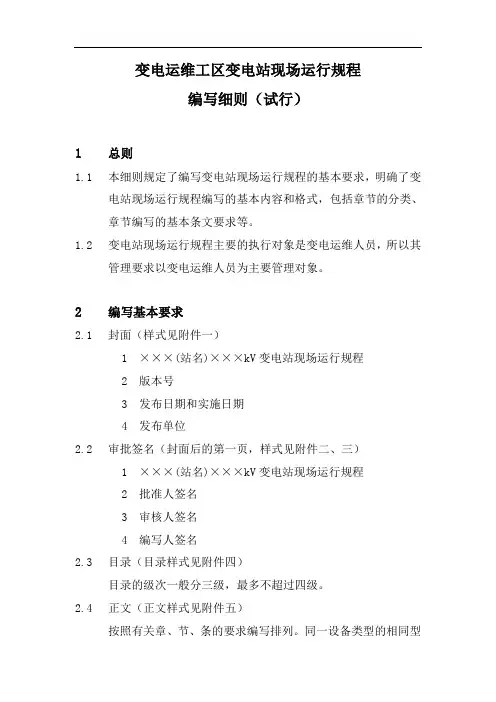 变电运维工区变电站现场运行规程

编写细则（试行）

1　总则

1.1　本细则规定了编写变电站现场运行规程的基本要求，明确了变电站现场运行规程编写的基本内容和格式，包括章节的分类、章节编写的基本条文要求等。

1.2　变电站现场运行规程主要的执行对象是变电运维人员，所以其管理要求以变电运维人员为主要管理对象。

2　编写基本要求

2.1　封面（样式见附件一）

1　×××(站名)×××kV 变电站现场运行规程

2　版本号

3　发布日期和实施日期

4　发布单位

2.2　审批签名（封面后的第一页，样式见附件二、三）

1　×××(站名)×××kV 变电站现场运行规程

2　批准人签名

3　审核人签名

4　编写人签名

2.3　目录（目录样式见附件四）

目录的级次一般分三级，最多不超过四级。

2.4　正文（正文样式见附件五）

按照有关章、节、条的要求编写排列。同一设备类型的相同型